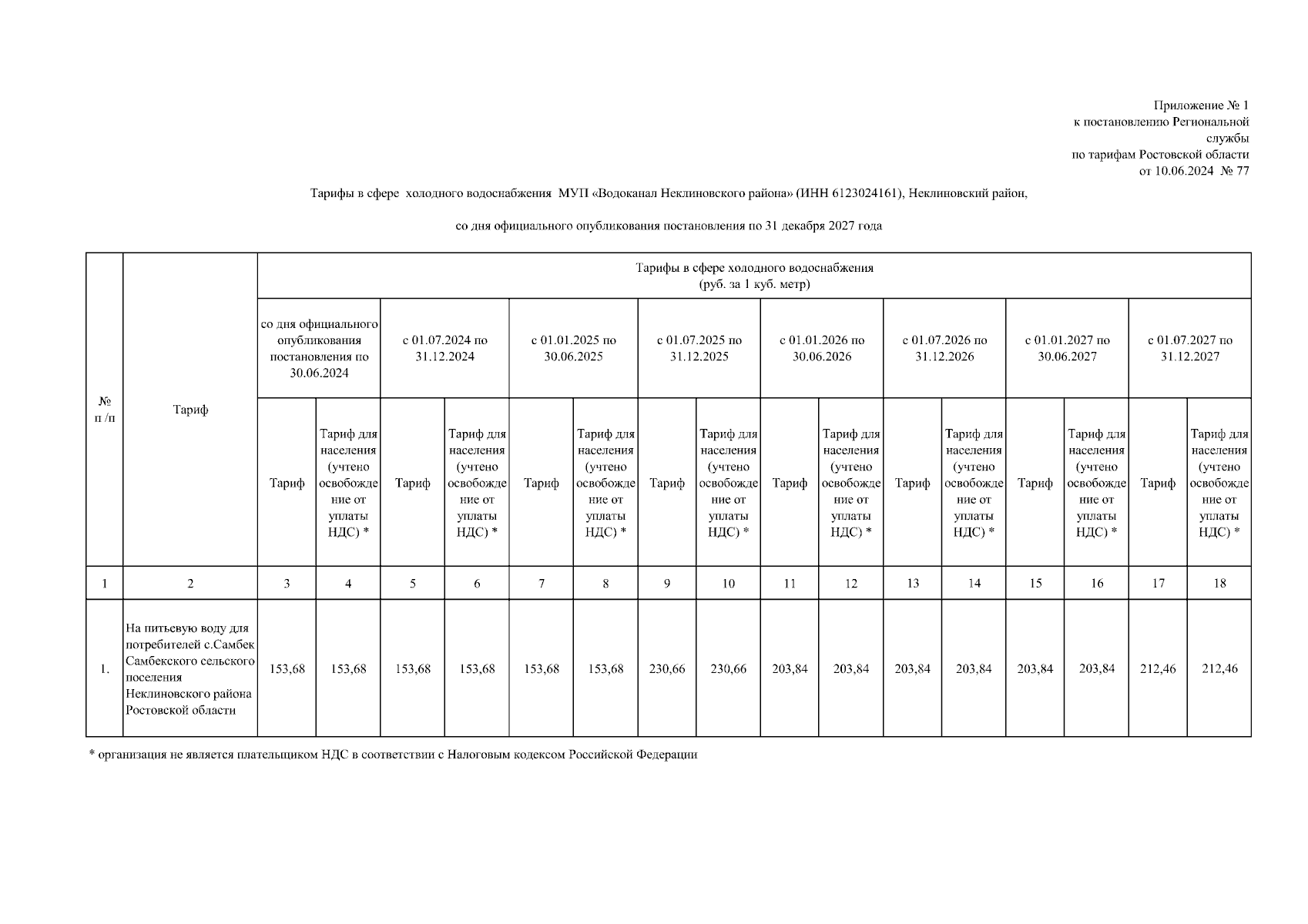 Приложение № 1
к постановлению Региональной службы
по тарифам Ростовской области
от 10.06.2024 № 77

Тарифы в сфере холодного водоснабжения МУП «Водоканал Неклиновского района» (ИНН 6123024161), Неклиновский район,

со дня официального опубликования постановления по 31 декабря 2027 года

| № п /п | Тариф | Тарифы в сфере холодного водоснабжения (руб. за 1 куб. метр) | | | | | | | | | | | | | | | |
|---|---|---|---|---|---|---|---|---|---|---|---|---|---|---|---|---|---|
| | | со дня официального опубликования постановления по 30.06.2024 | | с 01.07.2024 по 31.12.2024 | | с 01.01.2025 по 30.06.2025 | | с 01.07.2025 по 31.12.2025 | | с 01.01.2026 по 30.06.2026 | | с 01.07.2026 по 31.12.2026 | | с 01.01.2027 по 30.06.2027 | | с 01.07.2027 по 31.12.2027 | |
| | | Тариф | Тариф для населения (учтено освобождение от уплаты НДС) * | Тариф | Тариф для населения (учтено освобождение от уплаты НДС) * | Тариф | Тариф для населения (учтено освобождение от уплаты НДС) * | Тариф | Тариф для населения (учтено освобождение от уплаты НДС) * | Тариф | Тариф для населения (учтено освобождение от уплаты НДС) * | Тариф | Тариф для населения (учтено освобождение от уплаты НДС) * | Тариф | Тариф для населения (учтено освобождение от уплаты НДС) * | Тариф | Тариф для населения (учтено освобождение от уплаты НДС) * |
| 1 | 2 | 3 | 4 | 5 | 6 | 7 | 8 | 9 | 10 | 11 | 12 | 13 | 14 | 15 | 16 | 17 | 18 |
| 1. | На питьевую воду для потребителей с.Самбек Самбекского сельского поселения Неклиновского района Ростовской области | 153,68 | 153,68 | 153,68 | 153,68 | 153,68 | 153,68 | 230,66 | 230,66 | 203,84 | 203,84 | 203,84 | 203,84 | 203,84 | 203,84 | 212,46 | 212,46 |

* организация не является плательщиком НДС в соответствии с Налоговым кодексом Российской Федерации